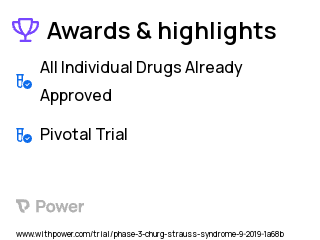 Awards & highlights

All Individual Drugs Already Approved

Pivotal Trial

Power

www.withpower.com/trial/phase-3-churg-strauss-syndrome-9-2019-1a68b